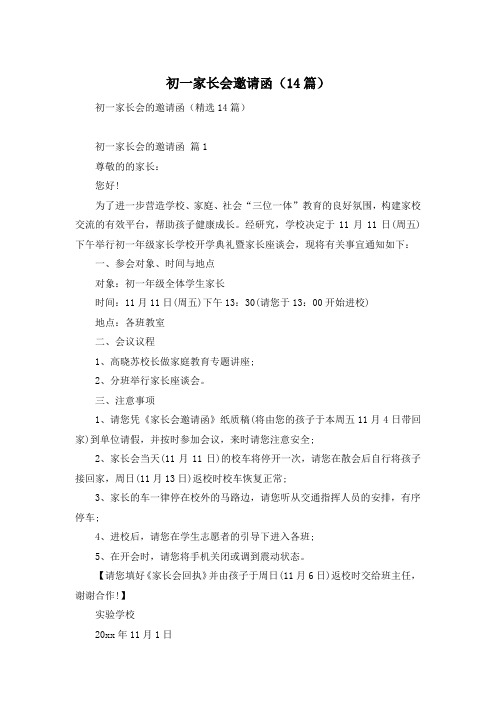 初一家长会邀请函（14篇）

初一家长会的邀请函（精选14篇）

初一家长会的邀请函 篇1

尊敬的的家长：

您好！

为了进一步营造学校、家庭、社会“三位一体”教育的良好氛围，构建家校交流的有效平台，帮助孩子健康成长。经研究，学校决定于11月11日(周五)下午举行初一年级家长学校开学典礼暨家长座谈会，现将有关事宜通知如下：

一、参会对象、时间与地点

对象：初一年级全体学生家长

时间：11月11日(周五)下午13：30(请您于13：00开始进校)

地点：各班教室

二、会议议程

1、高晓苏校长做家庭教育专题讲座；

2、分班举行家长座谈会。

三、注意事项

1、请您凭《家长会邀请函》纸质稿(将由您的孩子于本周五11月4日带回家)到单位请假，并按时参加会议，来时请您注意安全；

2、家长会当天(11月11日)的校车将停开一次，请您在散会后自行将孩子接回家，周日(11月13日)返校时校车恢复正常；

3、家长的车一律停在校外的马路边，请您听从交通指挥人员的安排，有序停车；

4、进校后，请您在学生志愿者的引导下进入各班；

5、在开会时，请您将手机关闭或调到震动状态。

【请您填好《家长会回执》并由孩子于周日(11月6日)返校时交给班主任，谢谢合作！】

实验学校

20xx年11月1日